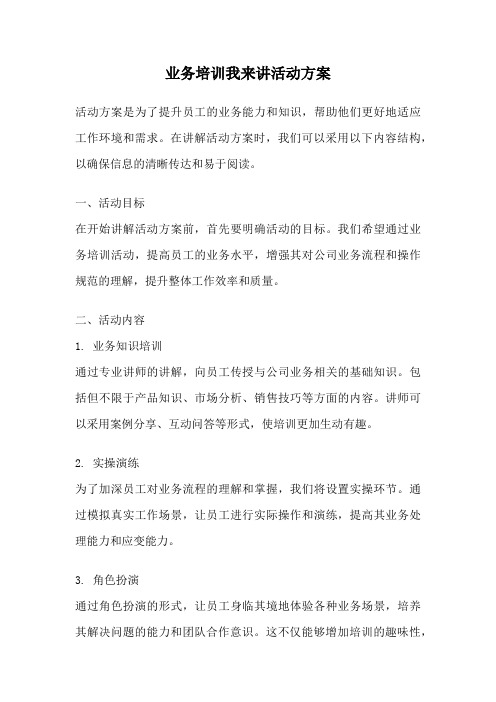 业务培训我来讲活动方案

活动方案是为了提升员工的业务能力和知识，帮助他们更好地适应工作环境和需求。在讲解活动方案时，我们可以采用以下内容结构，以确保信息的清晰传达和易于阅读。

一、活动目标
在开始讲解活动方案前，首先要明确活动的目标。我们希望通过业务培训活动，提高员工的业务水平，增强其对公司业务流程和操作规范的理解，提升整体工作效率和质量。

二、活动内容
1. 业务知识培训
通过专业讲师的讲解，向员工传授与公司业务相关的基础知识。包括但不限于产品知识、市场分析、销售技巧等方面的内容。讲师可以采用案例分享、互动问答等形式，使培训更加生动有趣。

2. 实操演练
为了加深员工对业务流程的理解和掌握，我们将设置实操环节。通过模拟真实工作场景，让员工进行实际操作和演练，提高其业务处理能力和应变能力。

3. 角色扮演
通过角色扮演的形式，让员工身临其境地体验各种业务场景，培养其解决问题的能力和团队合作意识。这不仅能够增加培训的趣味性，